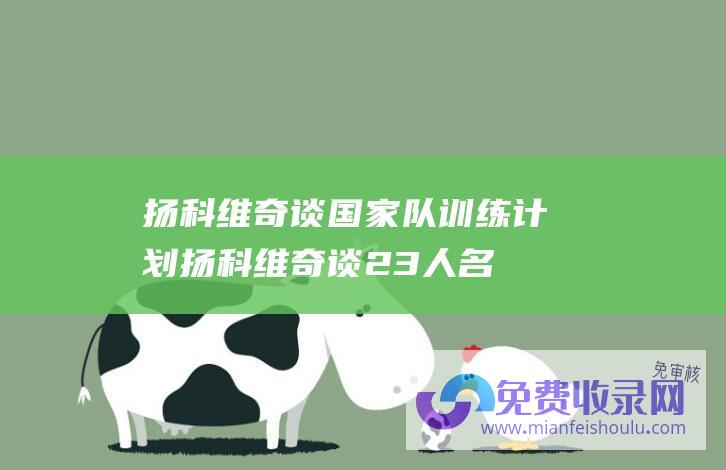 扬科维奇谈国家队训练计划扬科维奇谈23人名

免审核
免费收录网
www.mianfeishoulu.com